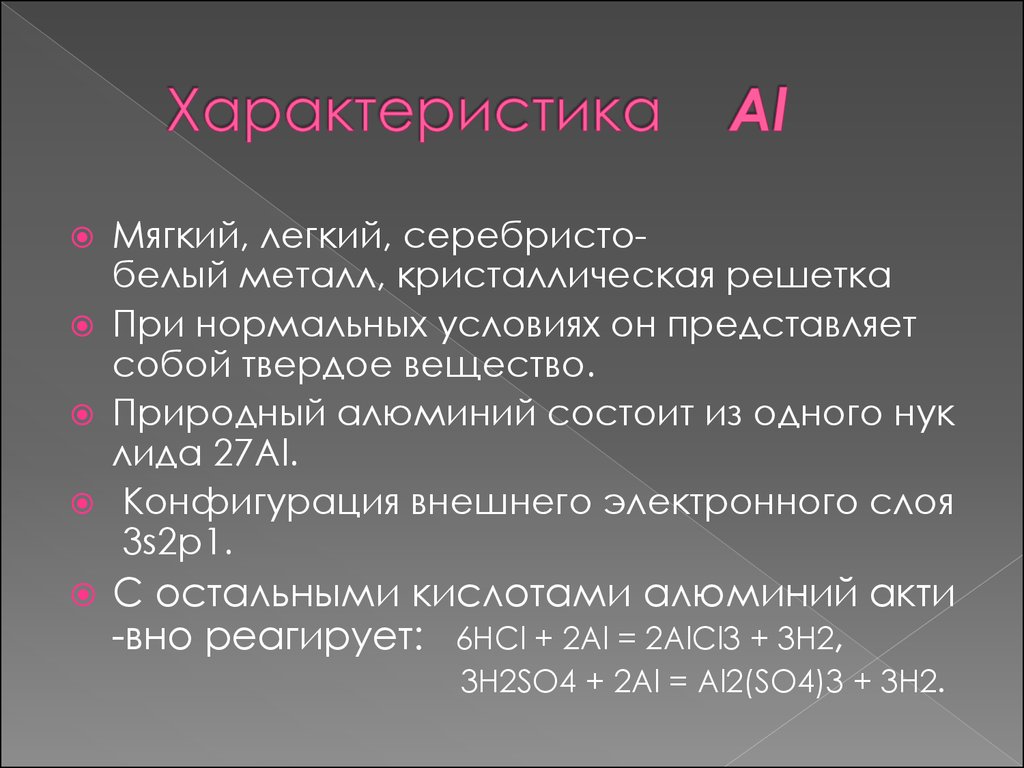 Характеристика Al

Мягкий, легкий, серебристо-белый металл, кристаллическая решетка

При нормальных условиях он представляет собой твердое вещество.

Природный алюминий состоит из одного нук лида 27Al.

Конфигурация внешнего электронного слоя 3s2p1.

С остальными кислотами алюминий акти -вно реагирует: 6HCl + 2Al = 2AlCl3 + 3H2,
3H2SO4 + 2Al = Al2(SO4)3 + 3H2.